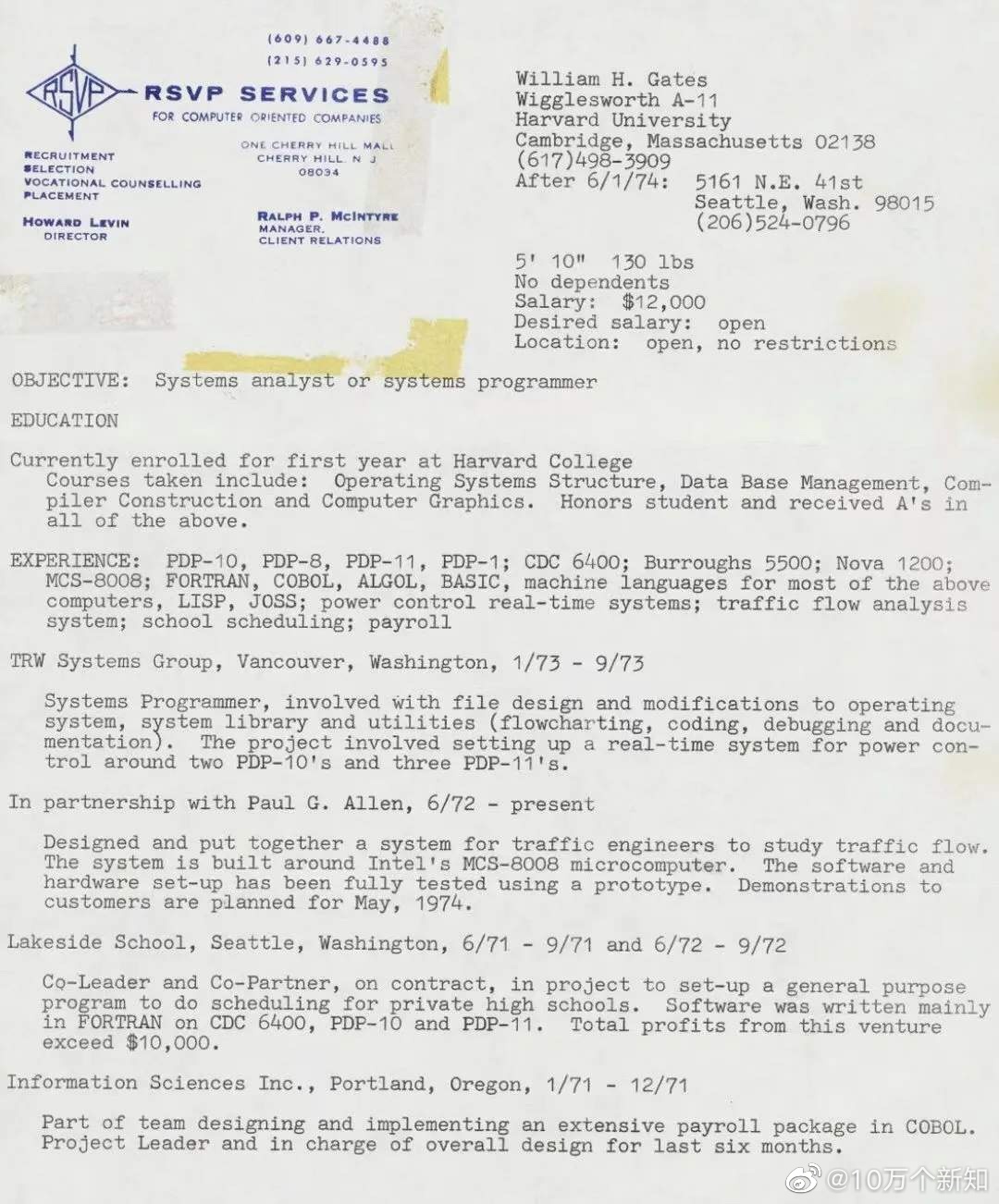 (609) 667-4488
(215) 629-0595

RSVP

RSVP SERVICES
FOR COMPUTER ORIENTED COMPANIES

RECRUITMENT
SELECTION
VOCATIONAL COUNSELLING
PLACEMENT

HOWARD LEVIN
DIRECTOR

ONE CHERRY HILL MALL
CHERRY HILL, N. J.
08034

RALPH P. McINTYRE
MANAGER,
CLIENT RELATIONS

William H. Gates
Wigglesworth A-11
Harvard University
Cambridge, Massachusetts 02138
(617)498-3909
After 6/1/74: 5161 N.E. 41st
Seattle, Wash. 98015
(206)524-0796

5' 10" 130 lbs
No dependents
Salary: $12,000
Desired salary: open
Location: open, no restrictions

OBJECTIVE: Systems analyst or systems programmer

EDUCATION

Currently enrolled for first year at Harvard College
Courses taken include: Operating Systems Structure, Data Base Management, Compiler Construction and Computer Graphics. Honors student and received A's in all of the above.

EXPERIENCE: PDP-10, PDP-8, PDP-11, PDP-1; CDC 6400; Burroughs 5500; Nova 1200; MCS-8008; FORTRAN, COBOL, ALGOL, BASIC, machine languages for most of the above computers, LISP, JOSS; power control real-time systems; traffic flow analysis system; school scheduling; payroll

TRW Systems Group, Vancouver, Washington, 1/73 - 9/73

Systems Programmer, involved with file design and modifications to operating system, system library and utilities (flowcharting, coding, debugging and documentation). The project involved setting up a real-time system for power control around two PDP-10's and three PDP-11's.

In partnership with Paul G. Allen, 6/72 - present

Designed and put together a system for traffic engineers to study traffic flow. The system is built around Intel's MCS-8008 microcomputer. The software and hardware set-up has been fully tested using a prototype. Demonstrations to customers are planned for May, 1974.

Lakeside School, Seattle, Washington, 6/71 - 9/71 and 6/72 - 9/72

Co-Leader and Co-Partner, on contract, in project to set-up a general purpose program to do scheduling for private high schools. Software was written mainly in FORTRAN on CDC 6400, PDP-10 and PDP-11. Total profits from this venture exceed $10,000.

Information Sciences Inc., Portland, Oregon, 1/71 - 12/71

Part of team designing and implementing an extensive payroll package in COBOL. Project Leader and in charge of overall design for last six months.

@10万个新知